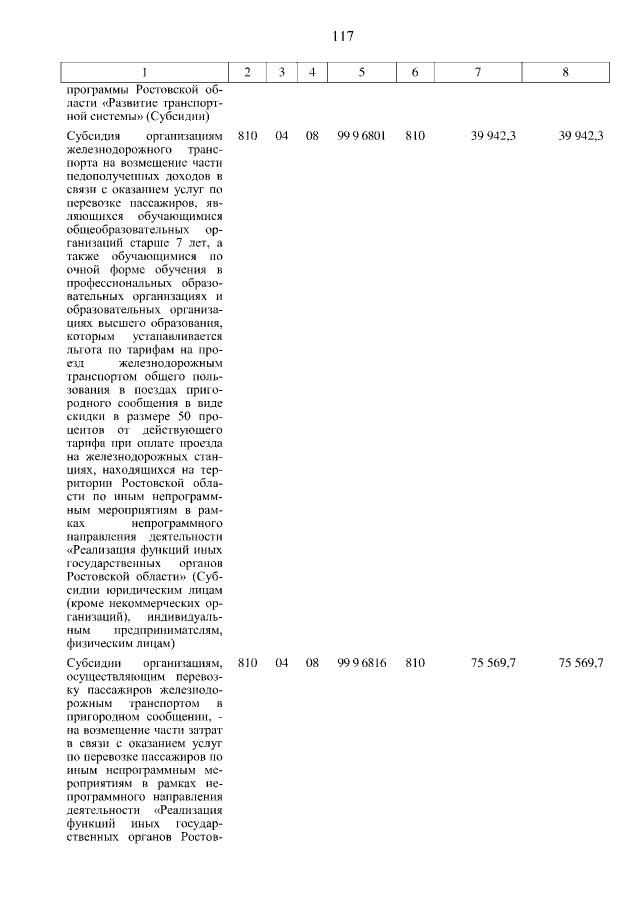 117

| 1 | 2 | 3 | 4 | 5 | 6 | 7 | 8 |
|---|---|---|---|---|---|---|---|
| программы Ростовской области «Развитие транспортной системы» (Субсидии) | | | | | | | |
| Субсидия организациям железнодорожного транспорта на возмещение части недополученных доходов в связи с оказанием услуг по перевозке пассажиров, являющихся обучающимися общеобразовательных организаций старше 7 лет, а также обучающимися по очной форме обучения в профессиональных образовательных организациях и образовательных организациях высшего образования, которым устанавливается льгота по тарифам на проезд железнодорожным транспортом общего пользования в поездах пригородного сообщения в виде скидки в размере 50 процентов от действующего тарифа при оплате проезда на железнодорожных станциях, находящихся на территории Ростовской области по иным непрограммным мероприятиям в рамках непрограммного направления деятельности «Реализация функций иных государственных органов Ростовской области» (Субсидии юридическим лицам (кроме некоммерческих организаций), индивидуальным предпринимателям, физическим лицам) | 810 | 04 | 08 | 99 9 6801 | 810 | 39 942,3 | 39 942,3 |
| Субсидии организациям, осуществляющим перевозку пассажиров железнодорожным транспортом в пригородном сообщении, - на возмещение части затрат в связи с оказанием услуг по перевозке пассажиров по иным непрограммным мероприятиям в рамках непрограммного направления деятельности «Реализация функций иных государственных органов Ростов- | 810 | 04 | 08 | 99 9 6816 | 810 | 75 569,7 | 75 569,7 |